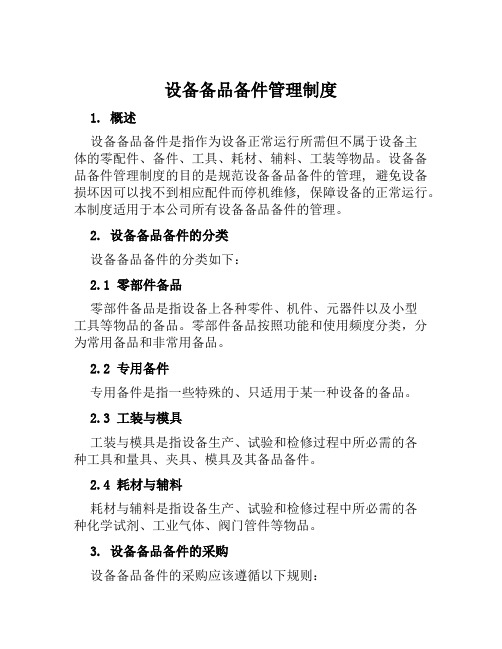 设备备品备件管理制度

1. 概述

设备备品备件是指作为设备正常运行所需但不属于设备主体的零配件、备件、工具、耗材、辅料、工装等物品。设备备品备件管理制度的目的是规范设备备品备件的管理，避免设备损坏因可以找不到相应配件而停机维修，保障设备的正常运行。本制度适用于本公司所有设备备品备件的管理。

2. 设备备品备件的分类

设备备品备件的分类如下：

2.1 零部件备品

零部件备品是指设备上各种零件、机件、元器件以及小型工具等物品的备品。零部件备品按照功能和使用频度分类，分为常用备品和非常用备品。

2.2 专用备件

专用备件是指一些特殊的、只适用于某一种设备的备品。

2.3 工装与模具

工装与模具是指设备生产、试验和检修过程中所必需的各种工具和量具、夹具、模具及其备品备件。

2.4 耗材与辅料

耗材与辅料是指设备生产、试验和检修过程中所必需的各种化学试剂、工业气体、阀门管件等物品。

3. 设备备品备件的采购

设备备品备件的采购应该遵循以下规则：